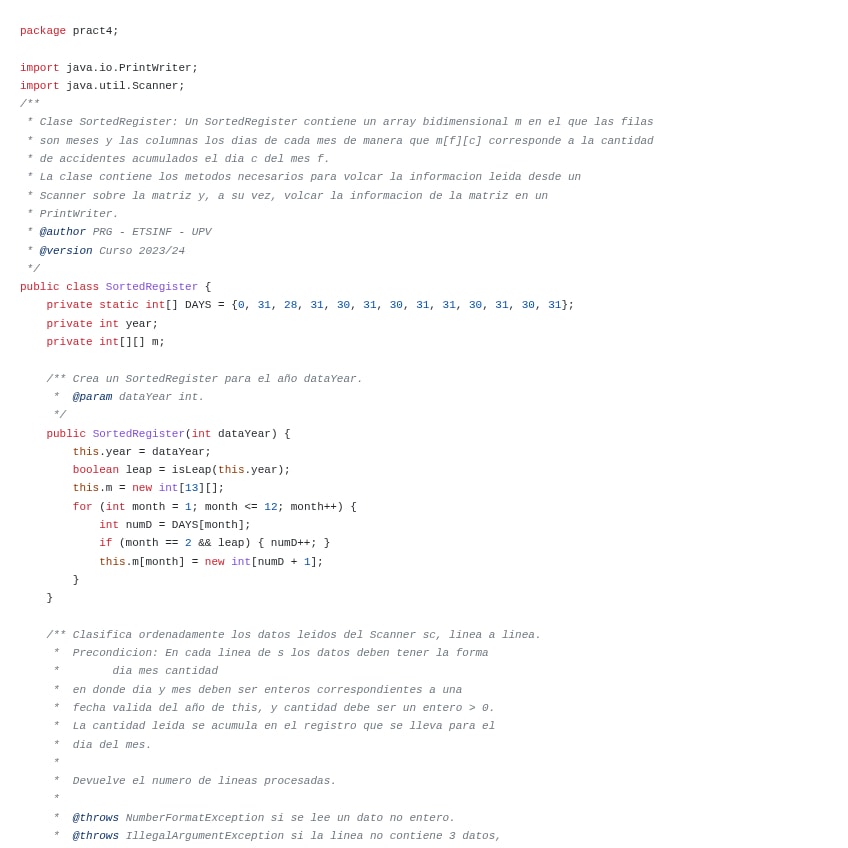 package pract4;

import java.io.PrintWriter;
import java.util.Scanner;
/**
 * Clase SortedRegister: Un SortedRegister contiene un array bidimensional m en el que las filas
 * son meses y las columnas los dias de cada mes de manera que m[f][c] corresponde a la cantidad
 * de accidentes acumulados el dia c del mes f.
 * La clase contiene los metodos necesarios para volcar la informacion leida desde un
 * Scanner sobre la matriz y, a su vez, volcar la informacion de la matriz en un
 * PrintWriter.
 * @author PRG - ETSINF - UPV
 * @version Curso 2023/24
 */
public class SortedRegister {
    private static int[] DAYS = {0, 31, 28, 31, 30, 31, 30, 31, 31, 30, 31, 30, 31};
    private int year;
    private int[][] m;

    /** Crea un SortedRegister para el año dataYear.
     *  @param dataYear int.
     */
    public SortedRegister(int dataYear) {
        this.year = dataYear;
        boolean leap = isLeap(this.year);
        this.m = new int[13][];
        for (int month = 1; month <= 12; month++) {
            int numD = DAYS[month];
            if (month == 2 && leap) { numD++; }
            this.m[month] = new int[numD + 1];
        }
    }

    /** Clasifica ordenadamente los datos leidos del Scanner sc, linea a linea.
     *  Precondicion: En cada linea de s los datos deben tener la forma
     *        dia mes cantidad
     *  en donde dia y mes deben ser enteros correspondientes a una
     *  fecha valida del año de this, y cantidad debe ser un entero > 0.
     *  La cantidad leida se acumula en el registro que se lleva para el
     *  dia del mes.
     *
     *  Devuelve el numero de lineas procesadas.
     *
     *  @throws NumberFormatException si se lee un dato no entero.
     *  @throws IllegalArgumentException si la linea no contiene 3 datos,